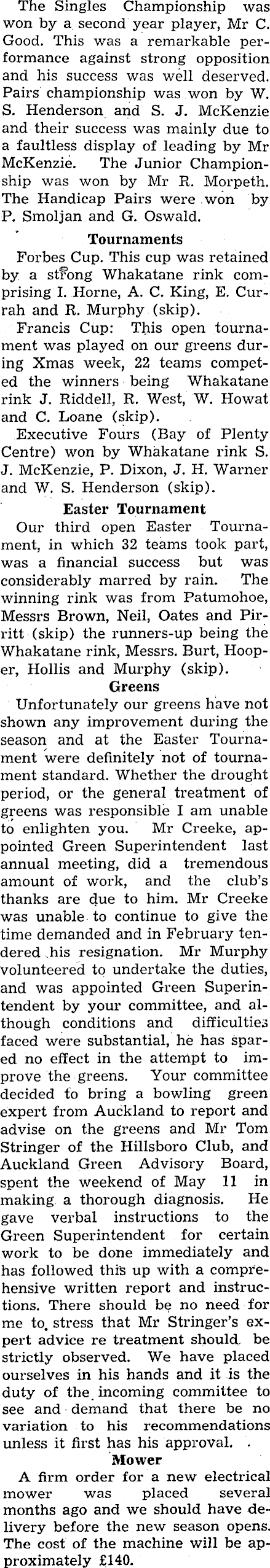 The Singles Championship was won by a second year player, Mr C. Good. This was a remarkable performance against strong opposition and his success was well deserved. Pairs championship was won by W. S. Henderson and S. J. McKenzie and their success was mainly due to a faultless display of leading by Mr McKenzie. The Junior Championship was won by Mr R. Morpeth. The Handicap Pairs were won by P. Smoljan and G. Oswald.

Tournaments

Forbes Cup. This cup was retained by a strong Whakatane rink comprising I. Horne, A. C. King, E. Currah and R. Murphy (skip).

Francis Cup: This open tournament was played on our greens during Xmas week, 22 teams competed the winners being Whakatane rink J. Riddell, R. West, W. Howat and C. Loane (skip).

Executive Fours (Bay of Plenty Centre) won by Whakatane rink S. J. McKenzie, P. Dixon, J. H. Warner and W. S. Henderson (skip).

Easter Tournament

Our third open Easter Tournament, in which 32 teams took part, was a financial success but was considerably marred by rain. The winning rink was from Patumohoe, Messrs Brown, Neil, Oates and Pirritt (skip) the runners-up being the Whakatane rink, Messrs. Burt, Hooper, Hollis and Murphy (skip).

Greens

Unfortunately our greens have not shown any improvement during the season and at the Easter Tournament were definitely not of tournament standard. Whether the drought period, or the general treatment of greens was responsible I am unable to enlighten you. Mr Creeke, appointed Green Superintendent last annual meeting, did a tremendous amount of work, and the club's thanks are due to him. Mr Creeke was unable to continue to give the time demanded and in February tendered his resignation. Mr Murphy volunteered to undertake the duties, and was appointed Green Superintendent by your committee, and although conditions and difficulties faced were substantial, he has spared no effect in the attempt to improve the greens. Your committee decided to bring a bowling green expert from Auckland to report and advise on the greens and Mr Tom Stringer of the Hillsboro Club, and Auckland Green Advisory Board, spent the weekend of May 11 in making a thorough diagnosis. He gave verbal instructions to the Green Superintendent for certain work to be done immediately and has followed this up with a comprehensive written report and instructions. There should be no need for me to stress that Mr Stringer's expert advice re treatment should be strictly observed. We have placed ourselves in his hands and it is the duty of the incoming committee to see and demand that there be no variation to his recommendations unless it first has his approval.

Mower

A firm order for a new electrical mower was placed several months ago and we should have delivery before the new season opens. The cost of the machine will be approximately £140.